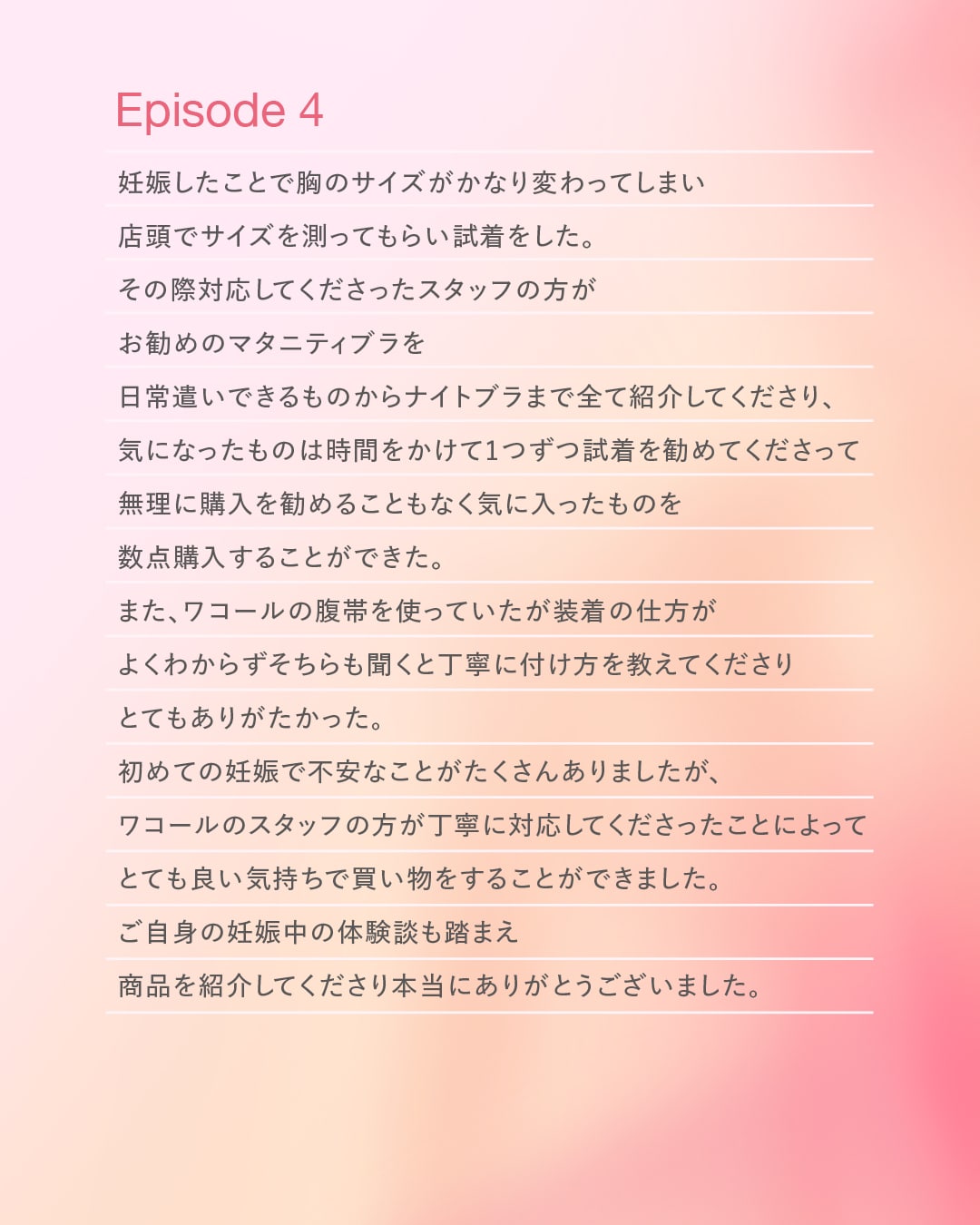 Episode 4

妊娠したことで胸のサイズがかなり変わってしまい
店頭でサイズを測ってもらい試着をした。
その際対応してくださったスタッフの方が
お勧めのマタニティブラを
日常遣いできるものからナイトブラまで全て紹介してくださり、
気になったものは時間をかけて1つずつ試着を勧めてくださって
無理に購入を勧めることもなく気に入ったものを
数点購入することができた。
また、ワコールの腹帯を使っていたが装着の仕方が
よくわからずそちらも聞くと丁寧に付け方を教えてくださり
とてもありがたかった。
初めての妊娠で不安なことがたくさんありましたが、
ワコールのスタッフの方が丁寧に対応してくださったことによって
とても良い気持ちで買い物をすることができました。
ご自身の妊娠中の体験談も踏まえ
商品を紹介してくださり本当にありがとうございました。